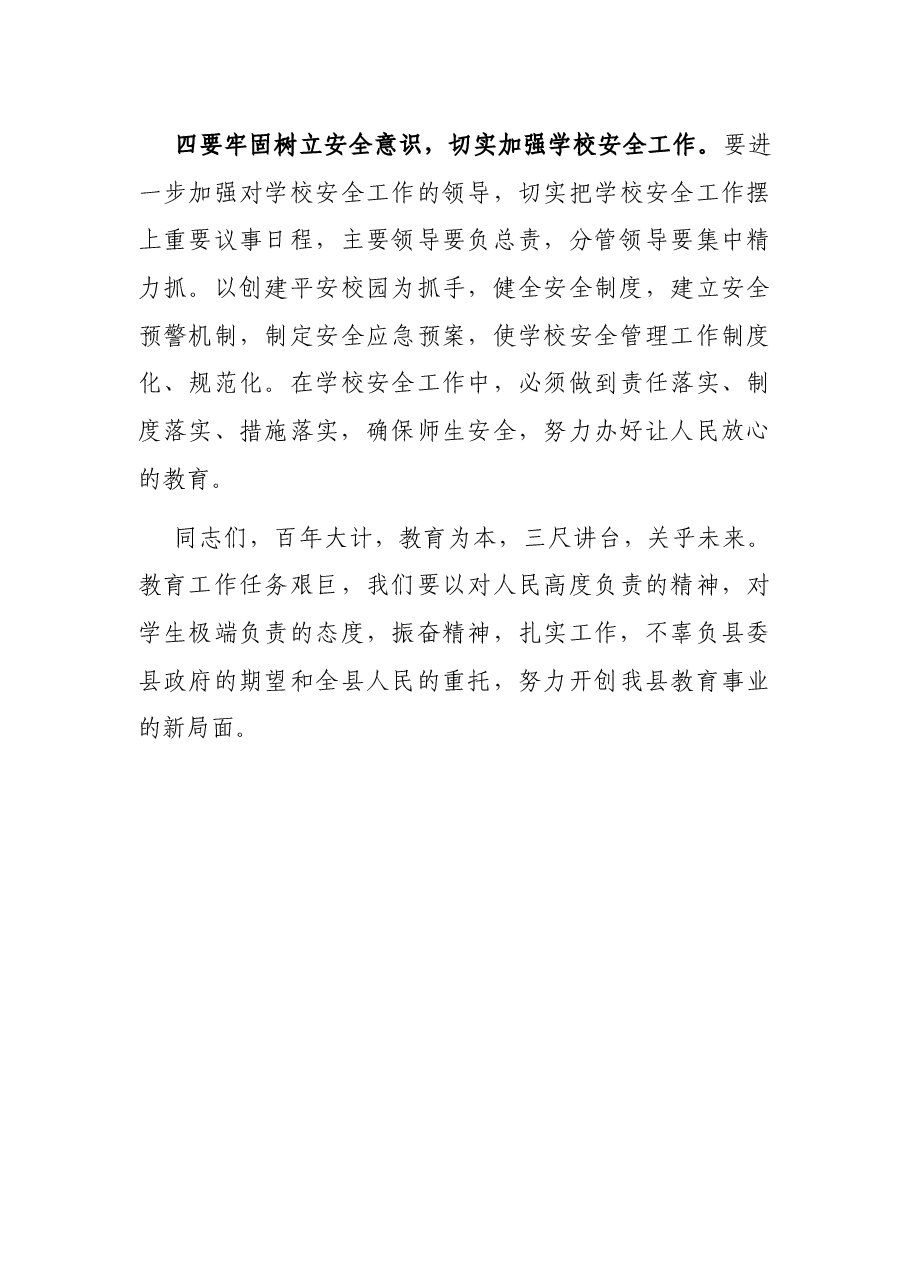 四要牢固树立安全意识，切实加强学校安全工作。要进一步加强对学校安全工作的领导，切实把学校安全工作摆上重要议事日程，主要领导要负总责，分管领导要集中精力抓。以创建平安校园为抓手，健全安全制度，建立安全预警机制，制定安全应急预案，使学校安全管理工作制度化、规范化。在学校安全工作中，必须做到责任落实、制度落实、措施落实，确保师生安全，努力办好让人民放心的教育。

同志们，百年大计，教育为本，三尺讲台，关乎未来。教育工作任务艰巨，我们要以对人民高度负责的精神，对学生极端负责的态度，振奋精神，扎实工作，不辜负县委县政府的期望和全县人民的重托，努力开创我县教育事业的新局面。